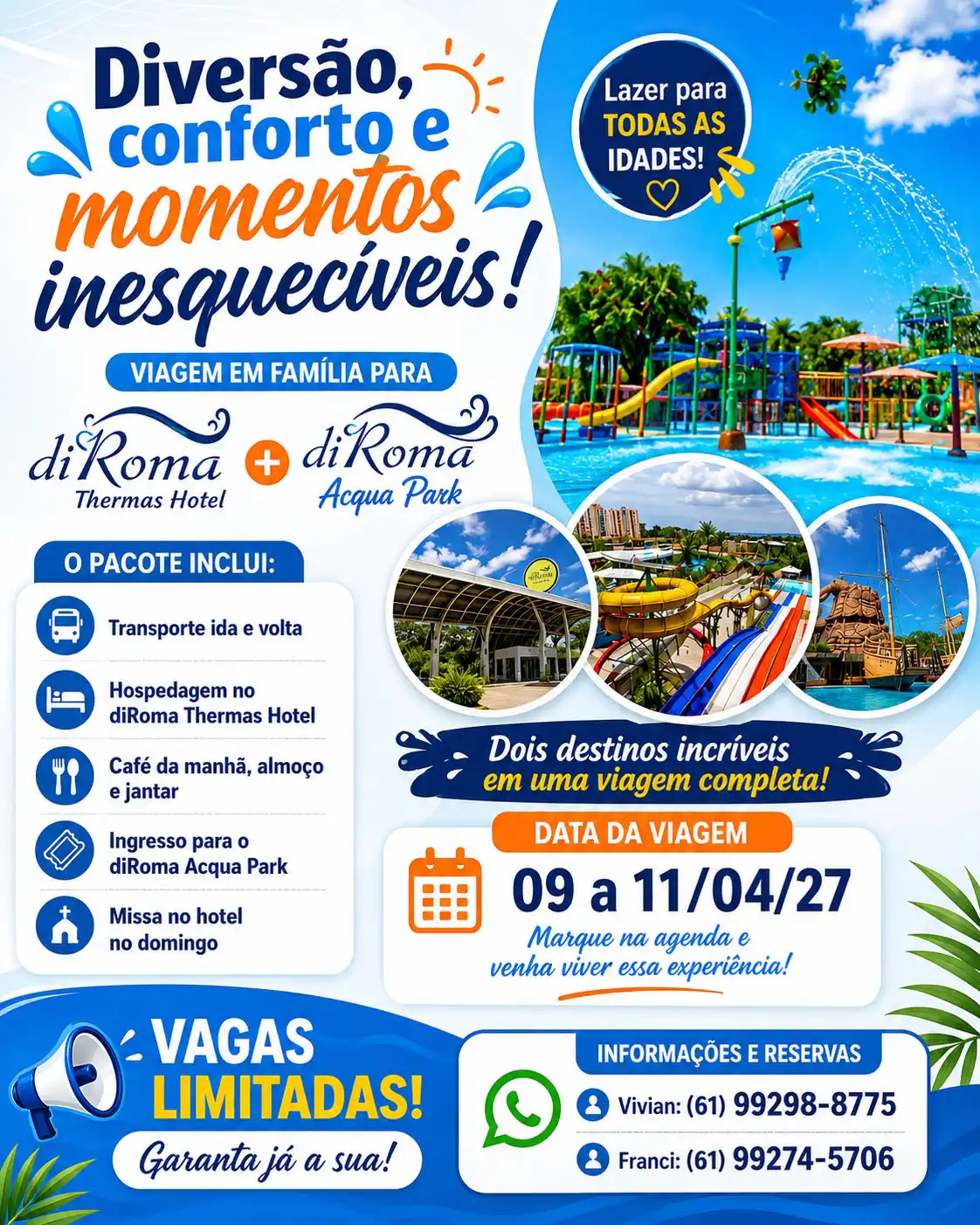 Diversão, conforto e momentos inesquecíveis!

Lazer para TODAS AS IDADES!

VIAGEM EM FAMÍLIA PARA

diRoma Thermas Hotel

+

diRoma Acqua Park

O PACOTE INCLUI:

Transporte ida e volta

Hospedagem no diRoma Thermas Hotel

Café da manhã, almoço e jantar

Ingresso para o diRoma Acqua Park

Missa no hotel no domingo

Dois destinos incríveis em uma viagem completa!

DATA DA VIAGEM

09 a 11/04/27

Marque na agenda e venha viver essa experiência!

VAGAS LIMITADAS!

Garanta já a sua!

INFORMAÇÕES E RESERVAS

Vivian: (61) 99298-8775

Franci: (61) 99274-5706